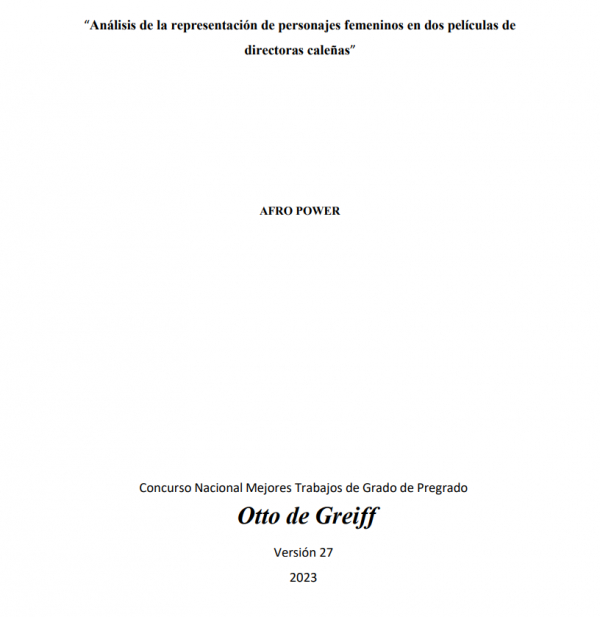 "Análisis de la representación de personajes femeninos en dos películas de directoras caleñas"

AFRO POWER

Concurso Nacional Mejores Trabajos de Grado de Pregrado

Otto de Greiff

Versión 27

2023